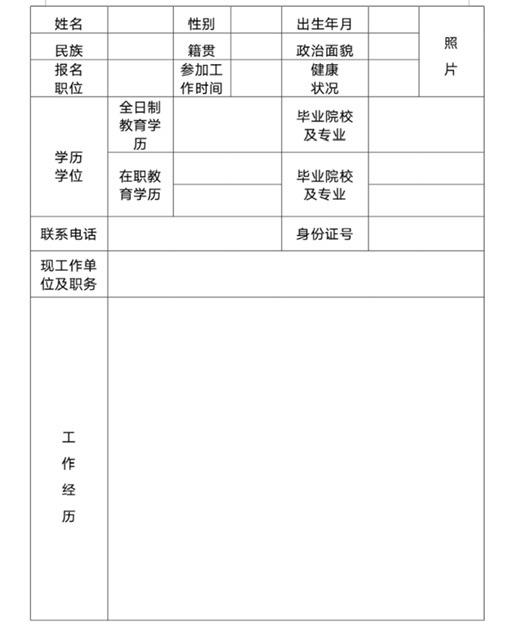 | 姓名 | | 性别 | | 出生年月 | | 照片 |
|---|---|---|---|---|---|---|
| 民族 | | 籍贯 | | 政治面貌 | | |
| 报名职位 | | 参加工作时间 | | 健康状况 | | |
| 学历学位 | 全日制教育学历 | | | 毕业院校及专业 | | |
| | 在职教育学历 | | | 毕业院校及专业 | | |
| 联系电话 | | | | 身份证号 | | |
| 现工作单位及职务 | | | | | | |
| 工作经历 | | | | | | |